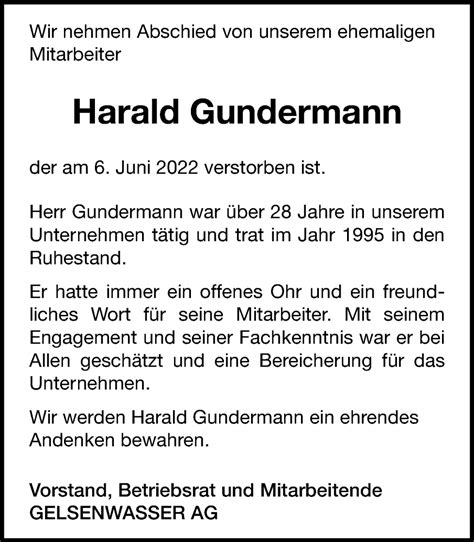 Wir nehmen Abschied von unserem ehemaligen Mitarbeiter

Harald Gundermann

der am 6. Juni 2022 verstorben ist.

Herr Gundermann war über 28 Jahre in unserem Unternehmen tätig und trat im Jahr 1995 in den Ruhestand.

Er hatte immer ein offenes Ohr und ein freundliches Wort für seine Mitarbeiter. Mit seinem Engagement und seiner Fachkenntnis war er bei Allen geschätzt und eine Bereicherung für das Unternehmen.

Wir werden Harald Gundermann ein ehrendes Andenken bewahren.

Vorstand, Betriebsrat und Mitarbeitende
GELSENWASSER AG